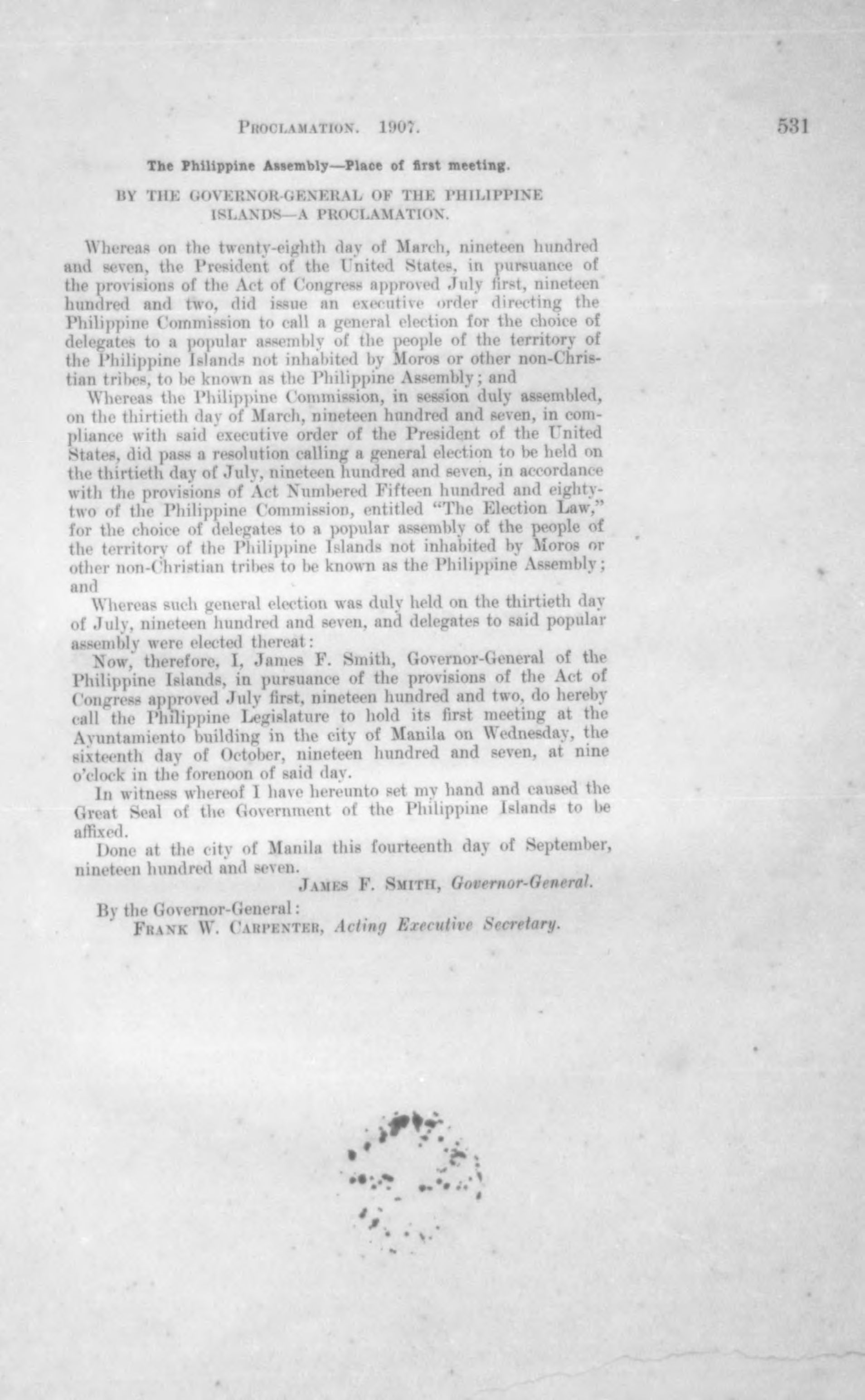 PROCLAMATION. 1907. 531

The Philippine Assembly—Place of first meeting.

BY THE GOVERNOR-GENERAL OF THE PHILIPPINE ISLANDS—A PROCLAMATION.

Whereas on the twenty-eighth day of March, nineteen hundred and seven, the President of the United States, in pursuance of the provisions of the Act of Congress approved July first, nineteen hundred and two, did issue an executive order directing the Philippine Commission to call a general election for the choice of delegates to a popular assembly of the people of the territory of the Philippine Islands not inhabited by Moros or other non-Christian tribes, to be known as the Philippine Assembly; and

Whereas the Philippine Commission, in session duly assembled, on the thirtieth day of March, nineteen hundred and seven, in compliance with said executive order of the President of the United States, did pass a resolution calling a general election to be held on the thirtieth day of July, nineteen hundred and seven, in accordance with the provisions of Act Numbered Fifteen hundred and eighty-two of the Philippine Commission, entitled "The Election Law," for the choice of delegates to a popular assembly of the people of the territory of the Philippine Islands not inhabited by Moros or other non-Christian tribes to be known as the Philippine Assembly; and

Whereas such general election was duly held on the thirtieth day of July, nineteen hundred and seven, and delegates to said popular assembly were elected thereat:

Now, therefore, I, James F. Smith, Governor-General of the Philippine Islands, in pursuance of the provisions of the Act of Congress approved July first, nineteen hundred and two, do hereby call the Philippine Legislature to hold its first meeting at the Ayuntamiento building in the city of Manila on Wednesday, the sixteenth day of October, nineteen hundred and seven, at nine o'clock in the forenoon of said day.

In witness whereof I have hereunto set my hand and caused the Great Seal of the Government of the Philippine Islands to be affixed.

Done at the city of Manila this fourteenth day of September, nineteen hundred and seven.

JAMES F. SMITH, Governor-General.

By the Governor-General:
FRANK W. CARPENTER, Acting Executive Secretary.